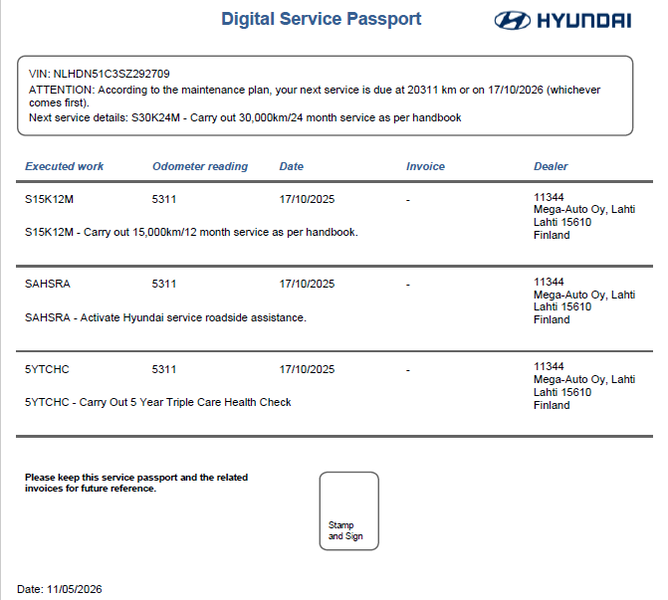 Digital Service Passport

HYUNDAI

VIN: NLHDN51C3SZ292709
ATTENTION: According to the maintenance plan, your next service is due at 20311 km or on 17/10/2026 (whichever comes first).
Next service details: S30K24M - Carry out 30,000km/24 month service as per handbook

| Executed work | Odometer reading | Date | Invoice | Dealer |
|---|---|---|---|---|
| S15K12M | 5311 | 17/10/2025 | - | 11344 Mega-Auto Oy, Lahti Lahti 15610 Finland |
| S15K12M - Carry out 15,000km/12 month service as per handbook. | | | | |
| SAHSRA | 5311 | 17/10/2025 | - | 11344 Mega-Auto Oy, Lahti Lahti 15610 Finland |
| SAHSRA - Activate Hyundai service roadside assistance. | | | | |
| 5YTCHC | 5311 | 17/10/2025 | - | 11344 Mega-Auto Oy, Lahti Lahti 15610 Finland |
| 5YTCHC - Carry Out 5 Year Triple Care Health Check | | | | |

Please keep this service passport and the related invoices for future reference.

Stamp and Sign

Date: 11/05/2026